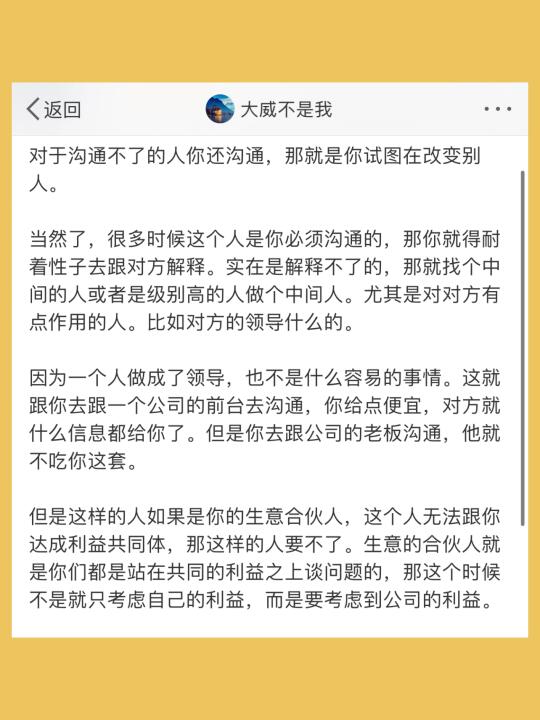 返回　大威不是我　···

对于沟通不了的人你还沟通，那就是你试图在改变别人。

当然了，很多时候这个人是你必须沟通的，那你就得耐着性子去跟对方解释。实在是解释不了的，那就找个中间的人或者是级别高的人做个中间人。尤其是对对方有点作用的人。比如对方的领导什么的。

因为一个人做成了领导，也不是什么容易的事情。这就跟你去跟一个公司的前台去沟通，你给点便宜，对方就什么信息都给你了。但是你去跟公司的老板沟通，他就不吃你这套。

但是这样的人如果是你的生意合伙人，这个人无法跟你达成利益共同体，那这样的人要不了。生意的合伙人就是你们都是站在共同的利益之上谈问题的，那这个时候不是就只考虑自己的利益，而是要考虑到公司的利益。